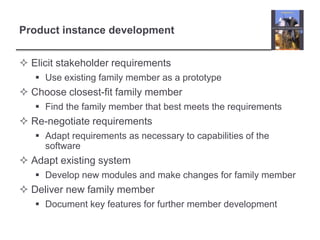 Product instance development

✧ Elicit stakeholder requirements
▪ Use existing family member as a prototype
✧ Choose closest-fit family member
▪ Find the family member that best meets the requirements
✧ Re-negotiate requirements
▪ Adapt requirements as necessary to capabilities of the software
✧ Adapt existing system
▪ Develop new modules and make changes for family member
✧ Deliver new family member
▪ Document key features for further member development